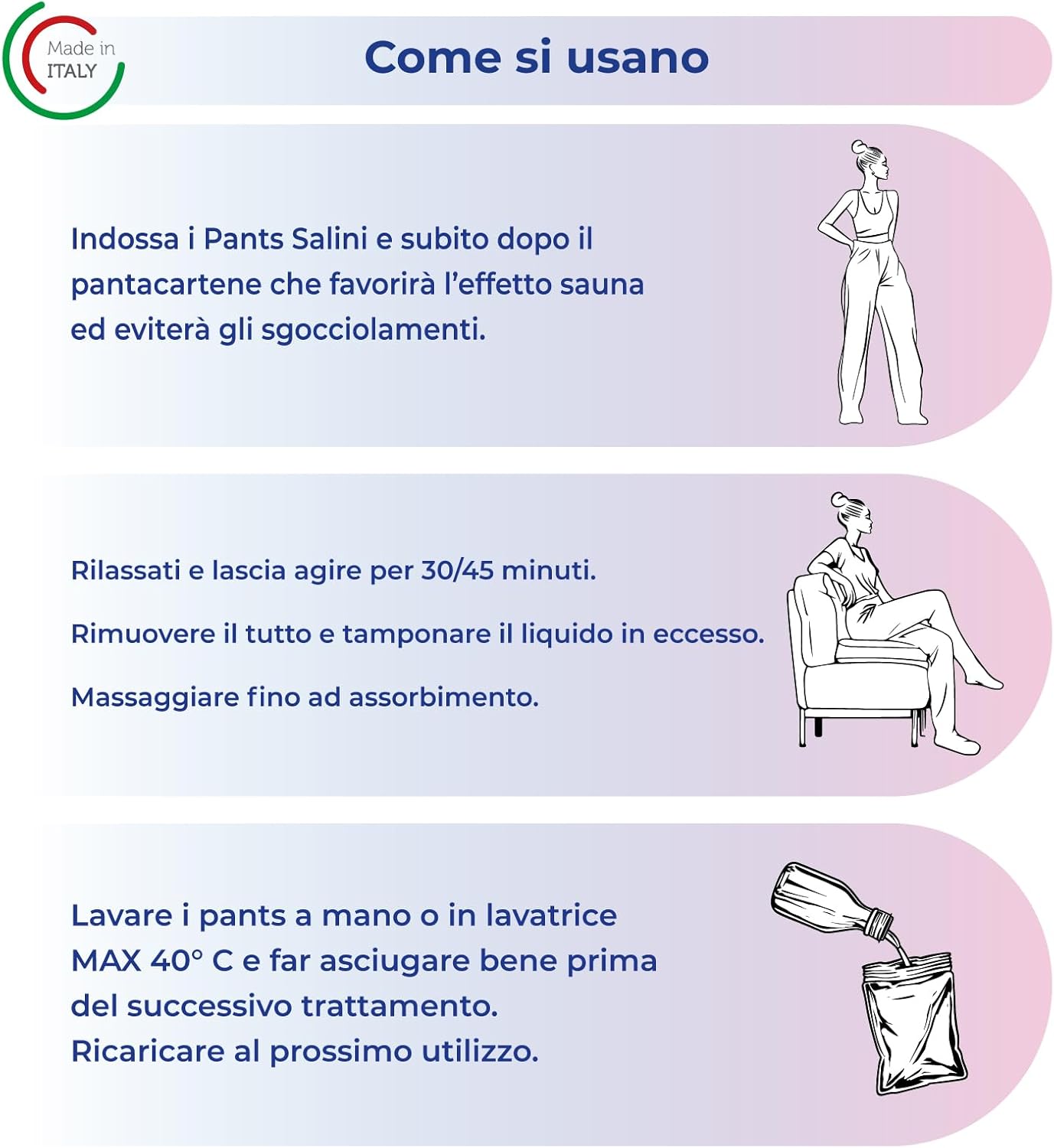 Made in ITALY

Come si usano

Indossa i Pants Salini e subito dopo il pantacartene che favorirà l'effetto sauna ed eviterà gli sgocciolamenti.

Rilassati e lascia agire per 30/45 minuti.

Rimuovere il tutto e tamponare il liquido in eccesso.

Massaggiare fino ad assorbimento.

Lavare i pants a mano o in lavatrice MAX 40° C e far asciugare bene prima del successivo trattamento.
Ricaricare al prossimo utilizzo.